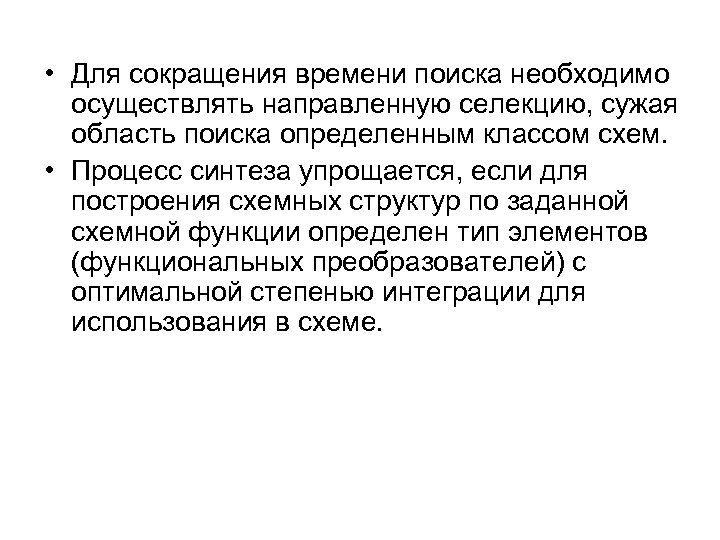 • Для сокращения времени поиска необходимо осуществлять направленную селекцию, сужая область поиска определенным классом схем.

• Процесс синтеза упрощается, если для построения схемных структур по заданной схемной функции определен тип элементов (функциональных преобразователей) с оптимальной степенью интеграции для использования в схеме.